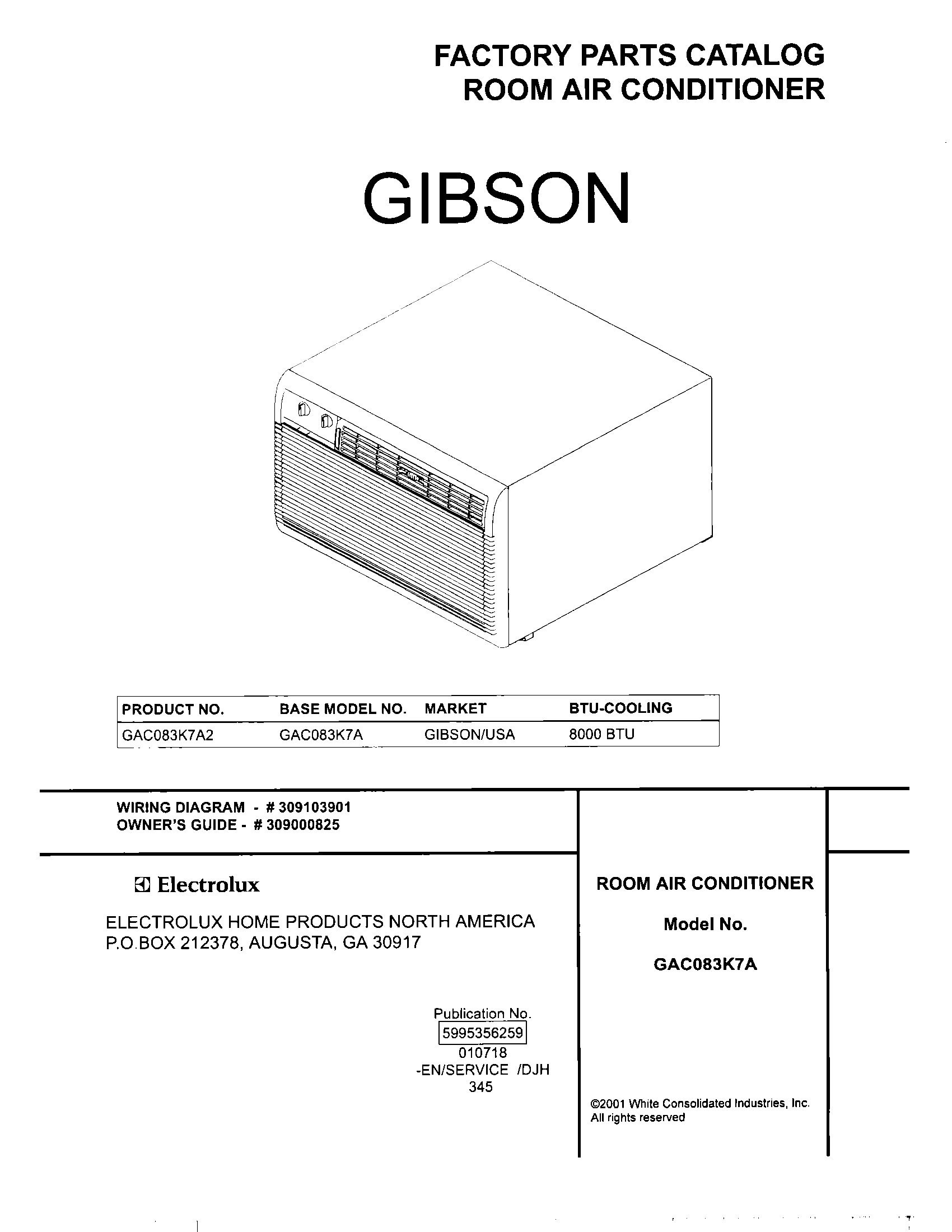 FACTORY PARTS CATALOG
ROOM AIR CONDITIONER

GIBSON

| PRODUCT NO. | BASE MODEL NO. | MARKET | BTU-COOLING |
|---|---|---|---|
| GAC083K7A2 | GAC083K7A | GIBSON/USA | 8000 BTU |

WIRING DIAGRAM - # 309103901
OWNER'S GUIDE - # 309000825

Electrolux

ELECTROLUX HOME PRODUCTS NORTH AMERICA
P.O.BOX 212378, AUGUSTA, GA 30917

Publication No.
5995356259
010718
-EN/SERVICE /DJH
345

ROOM AIR CONDITIONER

Model No.

GAC083K7A

©2001 White Consolidated Industries, Inc.
All rights reserved